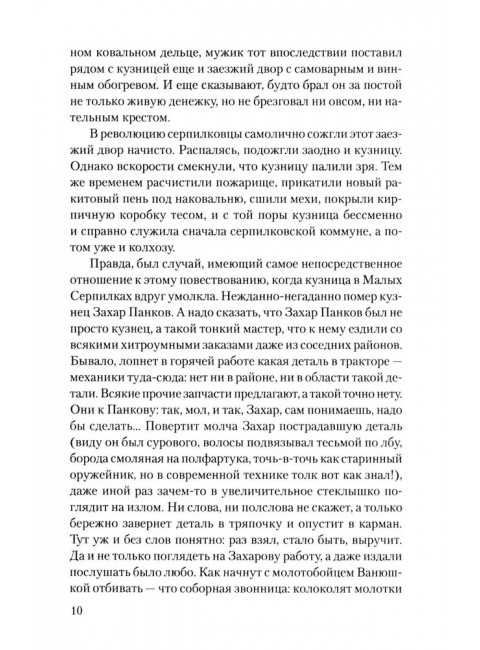 ном ковальном дельце, мужик тот впоследствии поставил рядом с кузницей еще и заезжий двор с самоварным и винным обогревом. И еще сказывают, будто брал он за постой не только живую денежку, но не брезговал ни овсом, ни нательным крестом.

В революцию серпилковцы самолично сожгли этот заезжий двор начисто. Распалясь, подожгли заодно и кузницу. Однако вскорости смекнули, что кузницу палили зря. Тем же временем расчистили пожарище, прикатили новый ракитовый пень под наковальню, сшили мехи, покрыли кирпичную коробку тесом, и с той поры кузница бессменно и справно служила сначала серпилковской коммуне, а потом уже и колхозу.

Правда, был случай, имеющий самое непосредственное отношение к этому повествованию, когда кузница в Малых Серпилках вдруг умолкла. Нежданно-негаданно помер кузнец Захар Панков. А надо сказать, что Захар Панков был не просто кузнец, а такой тонкий мастер, что к нему ездили со всякими хитроумными заказами даже из соседних районов. Бывало, лопнет в горячей работе какая деталь в тракторе — механики туда-сюда: нет ни в районе, ни в области такой детали. Всякие прочие запчасти предлагают, а такой точно нету. Они к Панкову: так, мол, и так, Захар, сам понимаешь, надо бы сделать... Повертит молча Захар пострадавшую деталь (виду он был сурового, волосы подвязывал тесьмой по лбу, борода смоляная на полфартука, точь-в-точь как старинный оружейник, но в современной технике толк вот как знал!), даже иной раз зачем-то в увеличительное стеклышко поглядит на излом. Ни слова, ни полслова не скажет, а только бережно завернет деталь в тряпочку и опустит в карман. Тут уж и без слов понятно: раз взял, стало быть, выручит. Да и не только поглядеть на Захарову работу, а даже издали послушать было любо. Как начнут с молотобойцем Ванюшкой отбивать — что соборная звонница: колоколят молотки

10